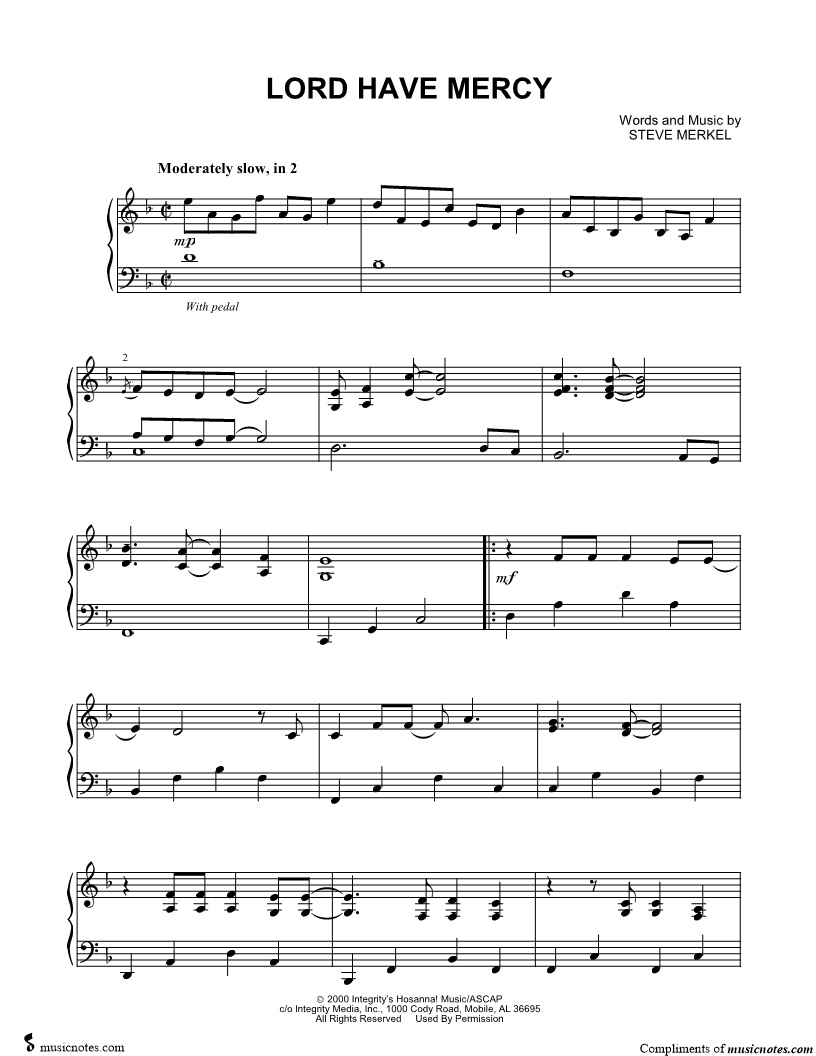 LORD HAVE MERCY

Words and Music by
STEVE MERKEL

Moderately slow, in 2

mp

With pedal

2

mf

© 2000 Integrity's Hosanna! Music/ASCAP
c/o Integrity Media, Inc., 1000 Cody Road, Mobile, AL 36695
All Rights Reserved Used By Permission

musicnotes.com

Compliments of musicnotes.com